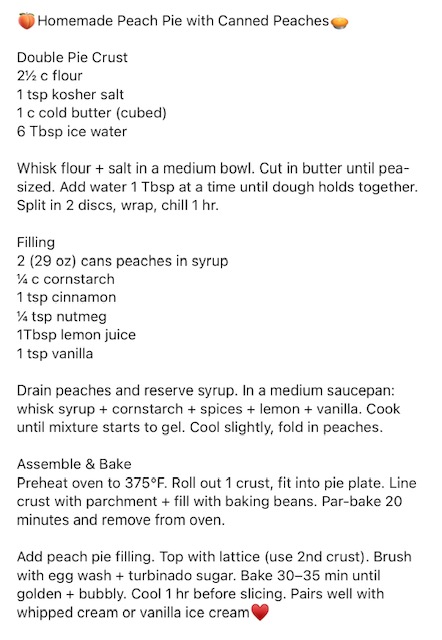 🍑Homemade Peach Pie with Canned Peaches🥧

Double Pie Crust
2½ c flour
1 tsp kosher salt
1 c cold butter (cubed)
6 Tbsp ice water

Whisk flour + salt in a medium bowl. Cut in butter until pea-sized. Add water 1 Tbsp at a time until dough holds together. Split in 2 discs, wrap, chill 1 hr.

Filling
2 (29 oz) cans peaches in syrup
¼ c cornstarch
1 tsp cinnamon
¼ tsp nutmeg
1Tbsp lemon juice
1 tsp vanilla

Drain peaches and reserve syrup. In a medium saucepan: whisk syrup + cornstarch + spices + lemon + vanilla. Cook until mixture starts to gel. Cool slightly, fold in peaches.

Assemble & Bake
Preheat oven to 375°F. Roll out 1 crust, fit into pie plate. Line crust with parchment + fill with baking beans. Par-bake 20 minutes and remove from oven.

Add peach pie filling. Top with lattice (use 2nd crust). Brush with egg wash + turbinado sugar. Bake 30–35 min until golden + bubbly. Cool 1 hr before slicing. Pairs well with whipped cream or vanilla ice cream❤️